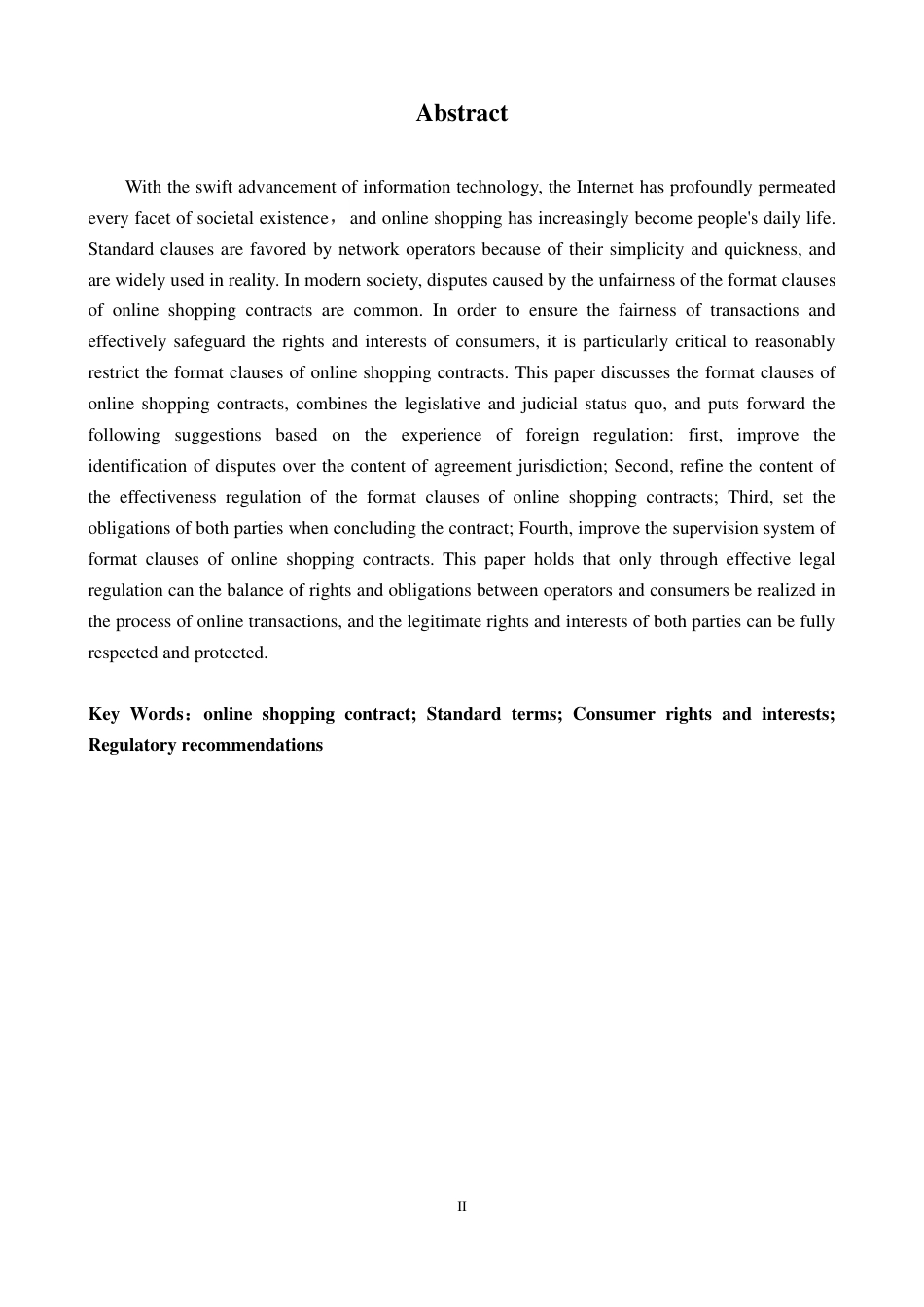 Abstract

With the swift advancement of information technology, the Internet has profoundly permeated every facet of societal existence， and online shopping has increasingly become people's daily life. Standard clauses are favored by network operators because of their simplicity and quickness, and are widely used in reality. In modern society, disputes caused by the unfairness of the format clauses of online shopping contracts are common. In order to ensure the fairness of transactions and effectively safeguard the rights and interests of consumers, it is particularly critical to reasonably restrict the format clauses of online shopping contracts. This paper discusses the format clauses of online shopping contracts, combines the legislative and judicial status quo, and puts forward the following suggestions based on the experience of foreign regulation: first, improve the identification of disputes over the content of agreement jurisdiction; Second, refine the content of the effectiveness regulation of the format clauses of online shopping contracts; Third, set the obligations of both parties when concluding the contract; Fourth, improve the supervision system of format clauses of online shopping contracts. This paper holds that only through effective legal regulation can the balance of rights and obligations between operators and consumers be realized in the process of online transactions, and the legitimate rights and interests of both parties can be fully respected and protected.

Key Words：online shopping contract; Standard terms; Consumer rights and interests; Regulatory recommendations

II